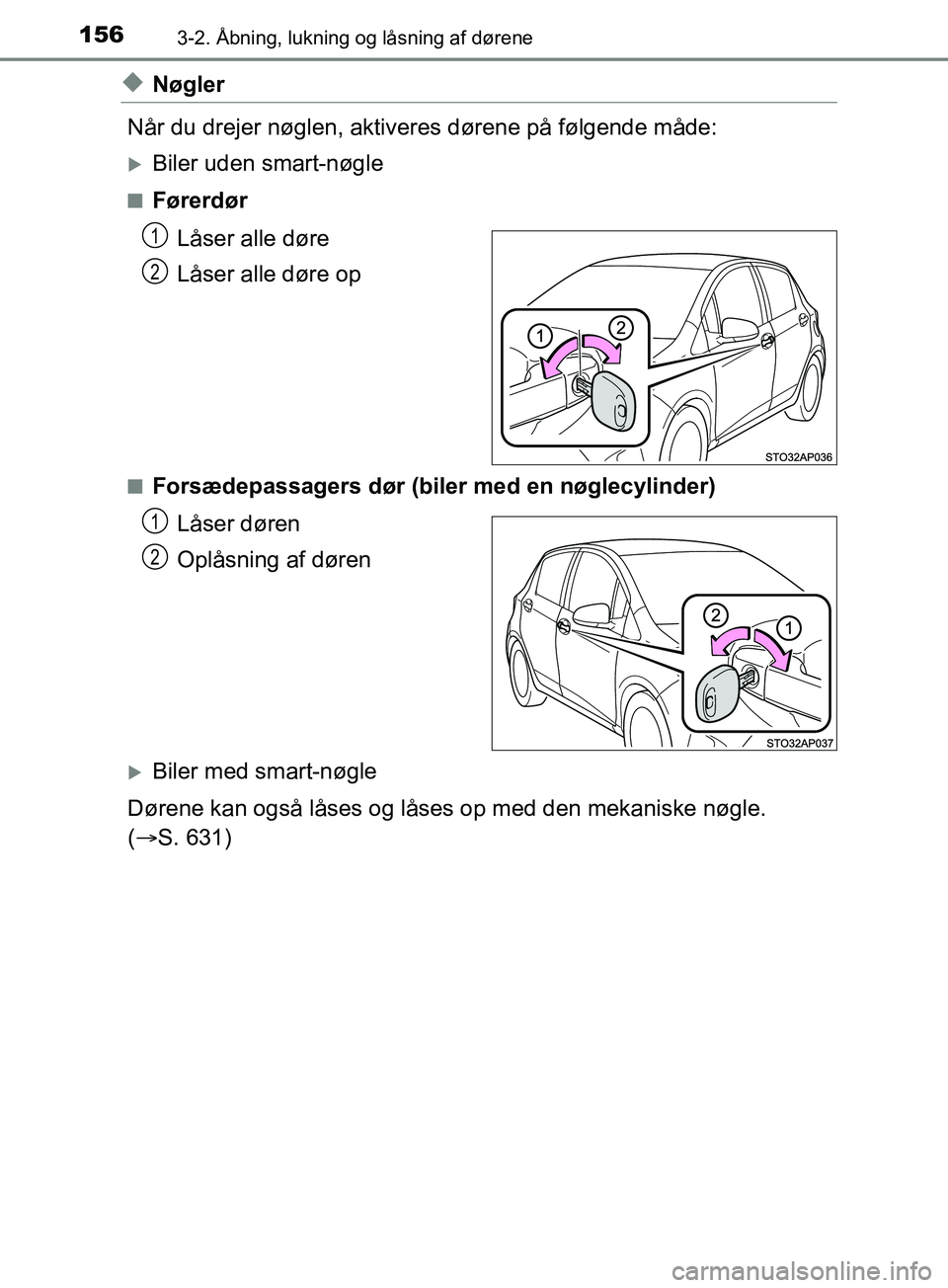 156
3-2. Åbning, lukning og låsning af dørene

◆ Nøgler

Når du drejer nøglen, aktiveres dørene på følgende måde:

▶ Biler uden smart-nøgle

■ Førerdør

1 Låser alle døre

2 Låser alle døre op

1 2

STO32AP036

■ Forsædepassagers dør (biler med en nøglecylinder)

1 Låser døren

2 Oplåsning af døren

2 1

STO32AP037

▶ Biler med smart-nøgle

Dørene kan også låses og låses op med den mekaniske nøgle. (→S. 631)

carmanualsonline.info